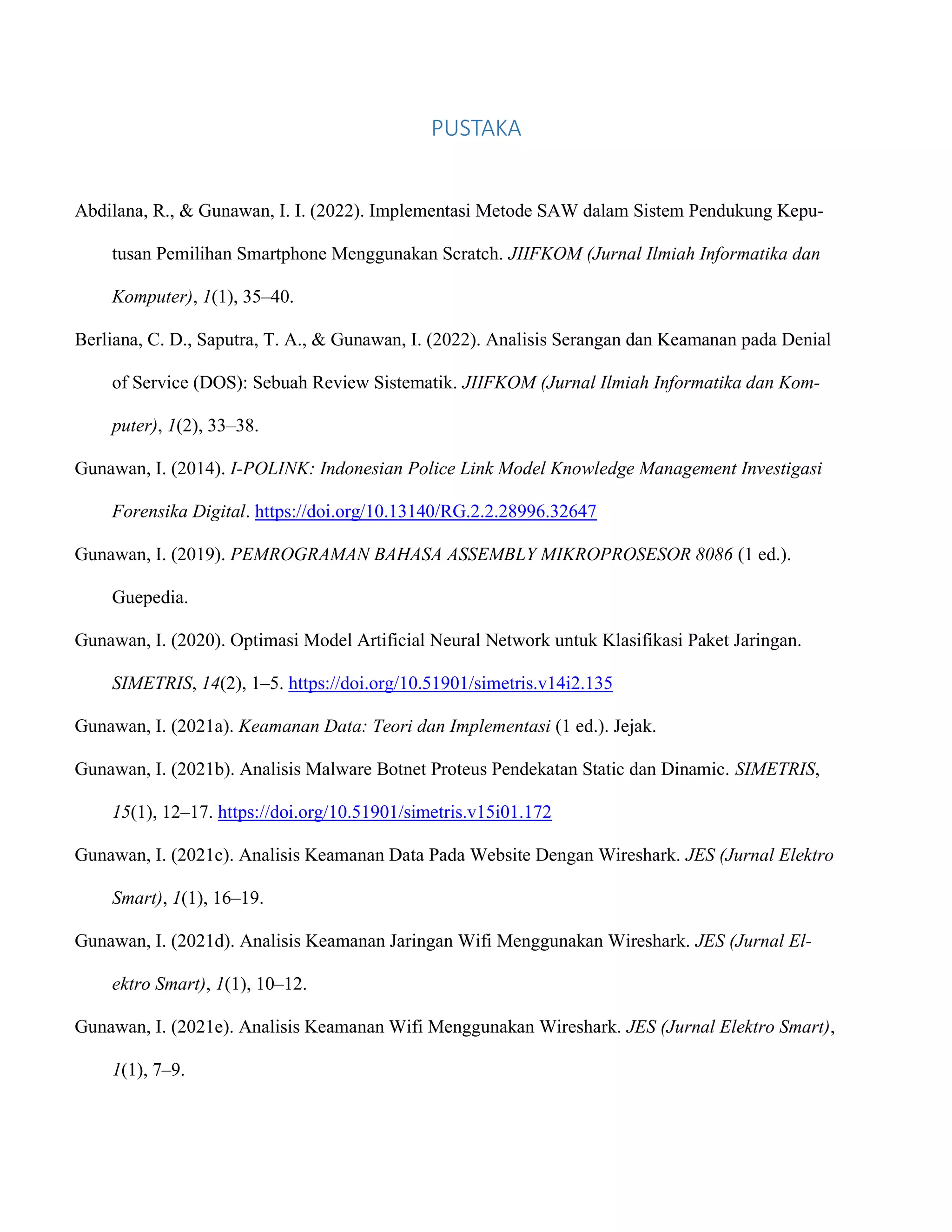 PUSTAKA

Abdilana, R., & Gunawan, I. I. (2022). Implementasi Metode SAW dalam Sistem Pendukung Keputusan Pemilihan Smartphone Menggunakan Scratch. JIIFKOM (Jurnal Ilmiah Informatika dan Komputer), 1(1), 35–40.

Berliana, C. D., Saputra, T. A., & Gunawan, I. (2022). Analisis Serangan dan Keamanan pada Denial of Service (DOS): Sebuah Review Sistematik. JIIFKOM (Jurnal Ilmiah Informatika dan Komputer), 1(2), 33–38.

Gunawan, I. (2014). I-POLINK: Indonesian Police Link Model Knowledge Management Investigasi Forensika Digital. https://doi.org/10.13140/RG.2.2.28996.32647

Gunawan, I. (2019). PEMROGRAMAN BAHASA ASSEMBLY MIKROPROSESOR 8086 (1 ed.). Guepedia.

Gunawan, I. (2020). Optimasi Model Artificial Neural Network untuk Klasifikasi Paket Jaringan. SIMETRIS, 14(2), 1–5. https://doi.org/10.51901/simetris.v14i2.135

Gunawan, I. (2021a). Keamanan Data: Teori dan Implementasi (1 ed.). Jejak.

Gunawan, I. (2021b). Analisis Malware Botnet Proteus Pendekatan Static dan Dinamic. SIMETRIS, 15(1), 12–17. https://doi.org/10.51901/simetris.v15i01.172

Gunawan, I. (2021c). Analisis Keamanan Data Pada Website Dengan Wireshark. JES (Jurnal Elektro Smart), 1(1), 16–19.

Gunawan, I. (2021d). Analisis Keamanan Jaringan Wifi Menggunakan Wireshark. JES (Jurnal Elektro Smart), 1(1), 10–12.

Gunawan, I. (2021e). Analisis Keamanan Wifi Menggunakan Wireshark. JES (Jurnal Elektro Smart), 1(1), 7–9.